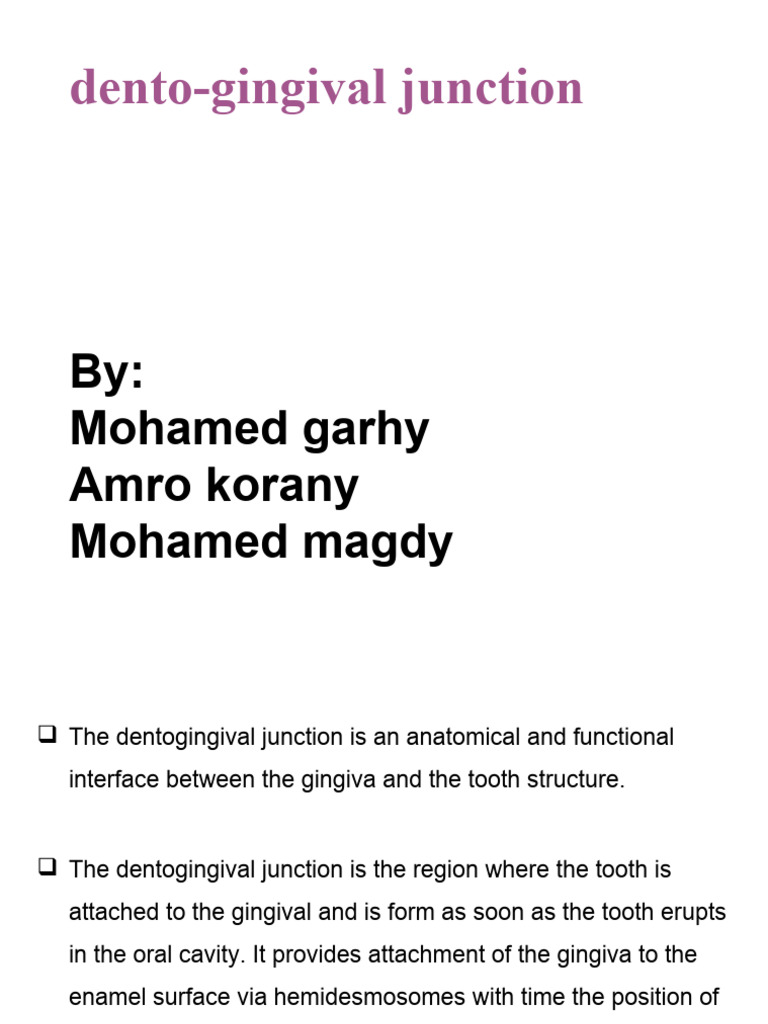 dento-gingival junction

By:
Mohamed garhy
Amro korany
Mohamed magdy

❑ The dentogingival junction is an anatomical and functional interface between the gingiva and the tooth structure.

❑ The dentogingival junction is the region where the tooth is attached to the gingival and is form as soon as the tooth erupts in the oral cavity. It provides attachment of the gingiva to the enamel surface via hemidesmosomes with time the position of